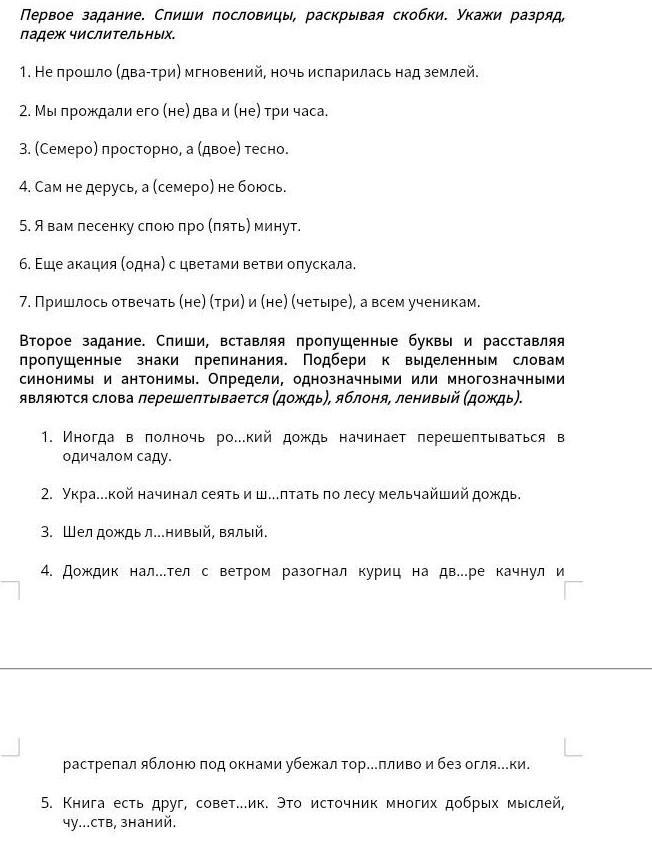 Первое задание. Спиши пословицы, раскрывая скобки. Укажи разряд, падеж числительных.

1. Не прошло (два-три) мгновений, ночь испарилась над землей.

2. Мы прождали его (не) два и (не) три часа.

3. (Семеро) просторно, а (двое) тесно.

4. Сам не дерусь, а (семеро) не боюсь.

5. Я вам песенку спою про (пять) минут.

6. Еще акация (одна) с цветами ветви опускала.

7. Пришлось отвечать (не) (три) и (не) (четыре), а всем ученикам.

Второе задание. Спиши, вставляя пропущенные буквы и расставляя пропущенные знаки препинания. Подбери к выделенным словам синонимы и антонимы. Определи, однозначными или многозначными являются слова перешептывается (дождь), яблоня, ленивый (дождь).

1. Иногда в полночь ро...кий дождь начинает перешептываться в одичалом саду.

2. Укра...кой начинал сеять и ш...птать по лесу мельчайший дождь.

3. Шел дождь л...нивый, вялый.

4. Дождик нал...тел с ветром разогнал куриц на дв...ре качнул и растрепал яблоню под окнами убежал тор...пливо и без огля...ки.

5. Книга есть друг, совет...ик. Это источник многих добрых мыслей, чу...ств, знаний.